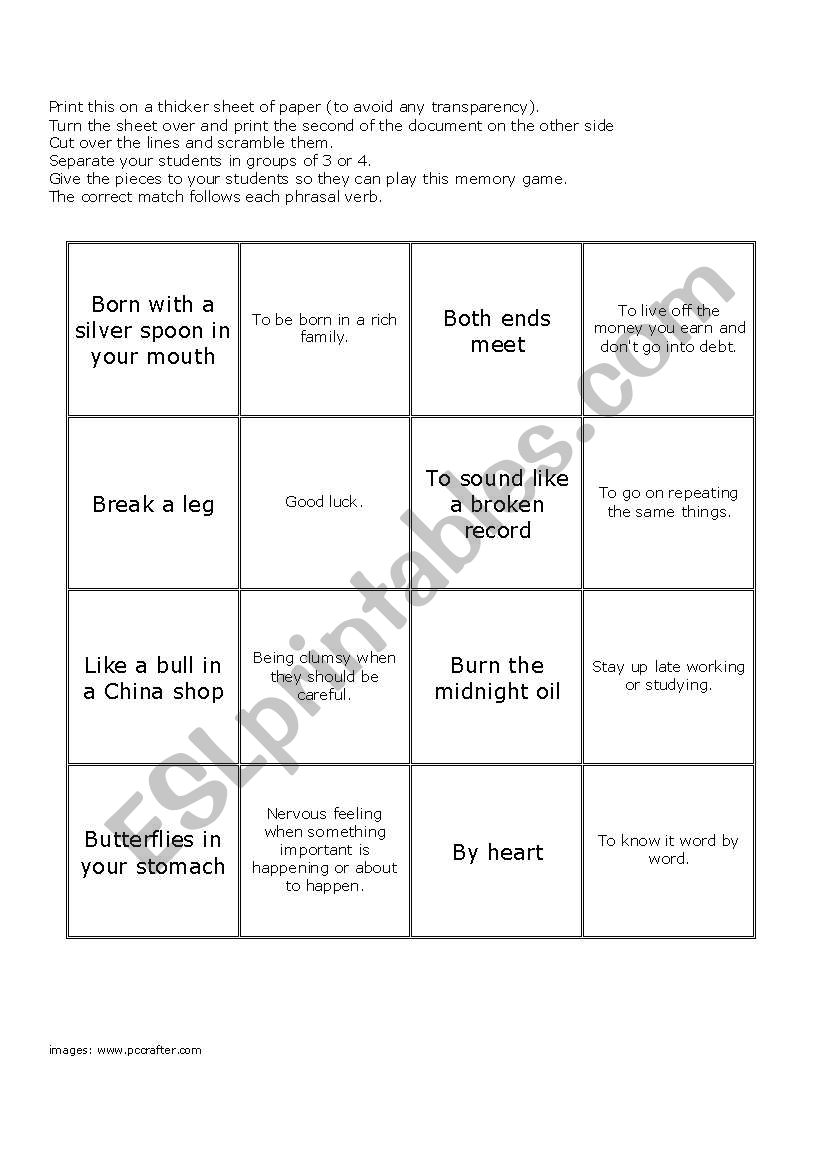 Print this on a thicker sheet of paper (to avoid any transparency).
Turn the sheet over and print the second of the document on the other side
Cut over the lines and scramble them.
Separate your students in groups of 3 or 4.
Give the pieces to your students so they can play this memory game.
The correct match follows each phrasal verb.

| Born with a silver spoon in your mouth | To be born in a rich family. | Both ends meet | To live off the money you earn and don't go into debt. |
|---|---|---|---|
| Break a leg | Good luck. | To sound like a broken record | To go on repeating the same things. |
| Like a bull in a China shop | Being clumsy when they should be careful. | Burn the midnight oil | Stay up late working or studying. |
| Butterflies in your stomach | Nervous feeling when something important is happening or about to happen. | By heart | To know it word by word. |

ESLprintables.com

images: www.pccrafter.com